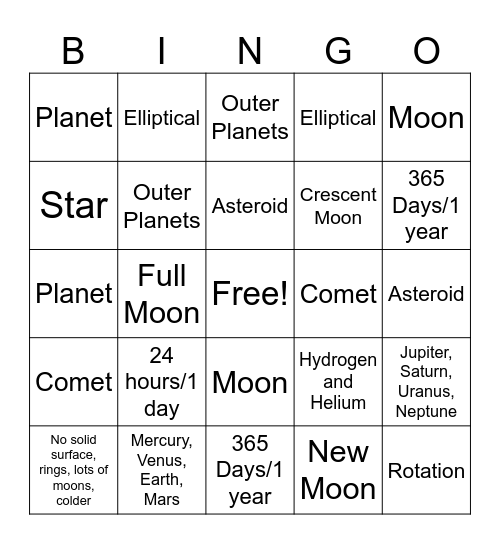 | B | I | N | G | O |
|---|---|---|---|---|
| Planet | Elliptical | Outer Planets | Elliptical | Moon |
| Star | Outer Planets | Asteroid | Crescent Moon | 365 Days/1 year |
| Planet | Full Moon | Free! | Comet | Asteroid |
| Comet | 24 hours/1 day | Moon | Hydrogen and Helium | Jupiter, Saturn, Uranus, Neptune |
| No solid surface, rings, lots of moons, colder | Mercury, Venus, Earth, Mars | 365 Days/1 year | New Moon | Rotation |